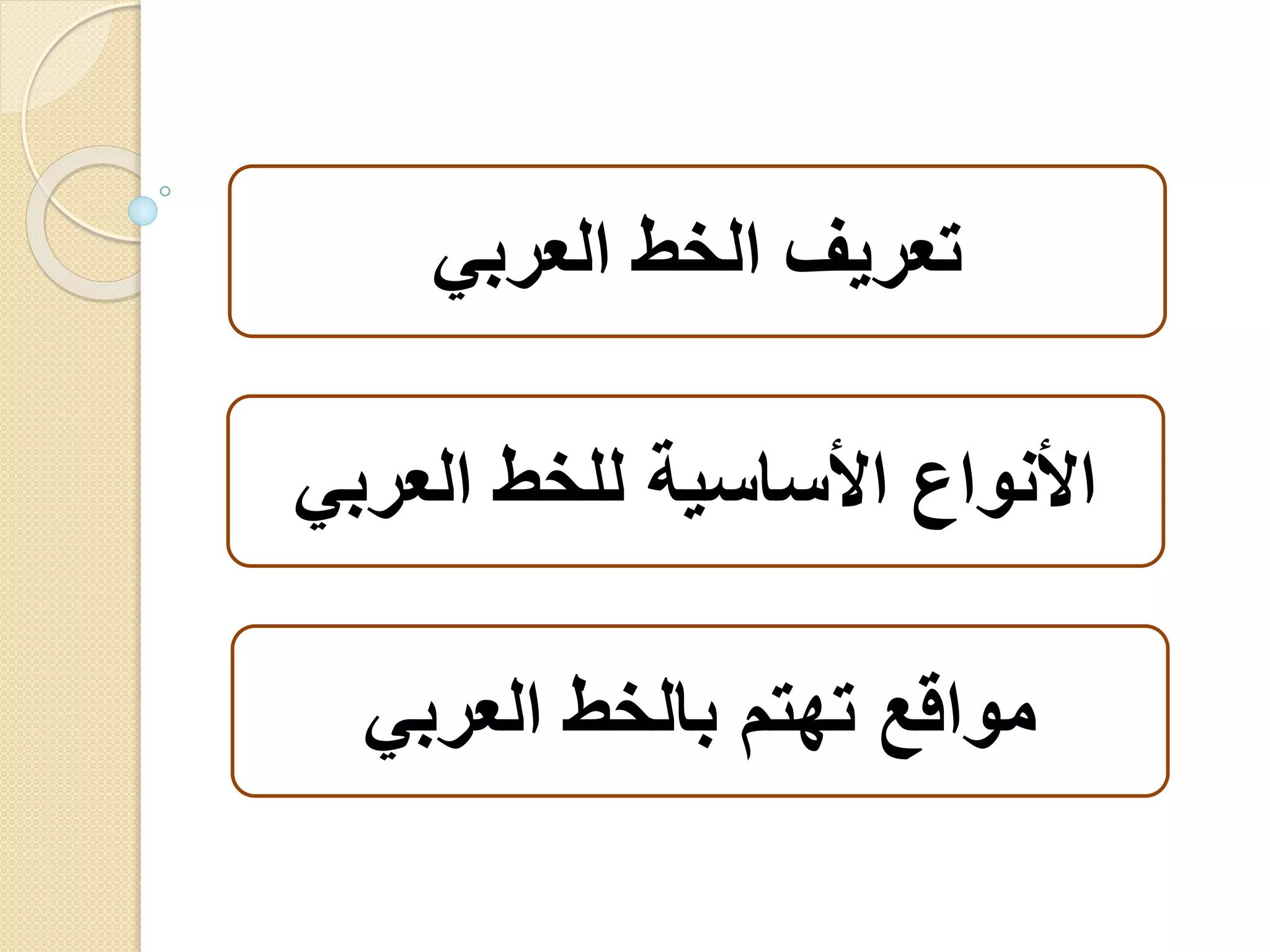 تعريف الخط العربي

الأنواع الأساسية للخط العربي

مواقع تهتم بالخط العربي